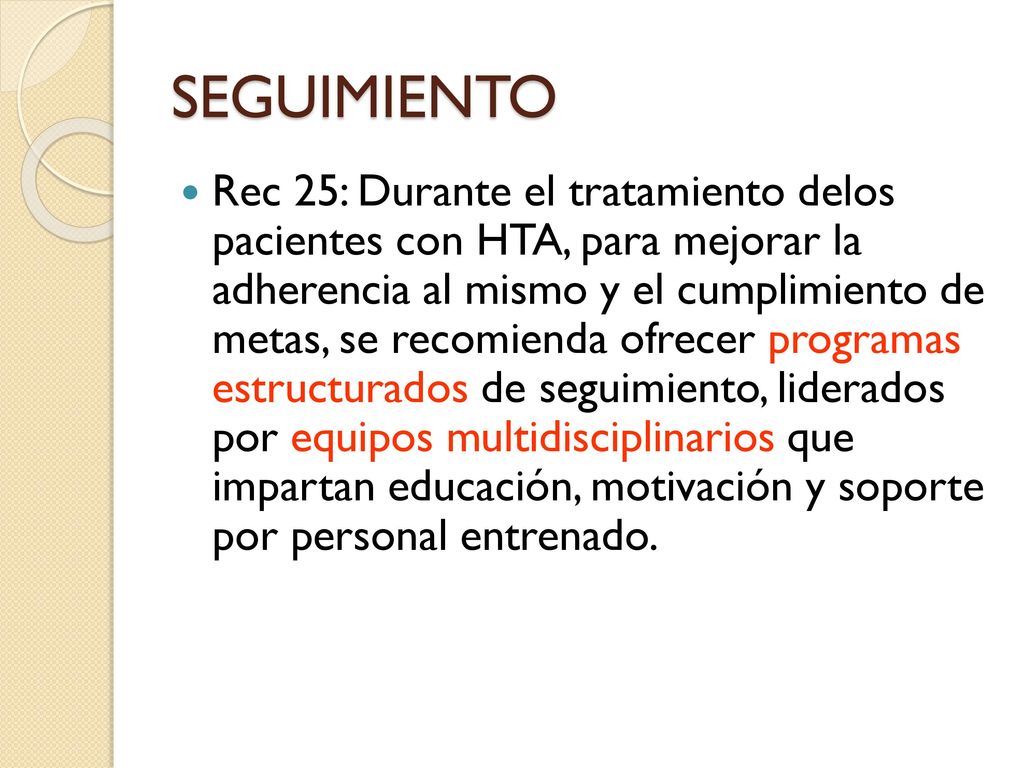 SEGUIMIENTO

Rec 25: Durante el tratamiento delos pacientes con HTA, para mejorar la adherencia al mismo y el cumplimiento de metas, se recomienda ofrecer programas estructurados de seguimiento, liderados por equipos multidisciplinarios que impartan educación, motivación y soporte por personal entrenado.